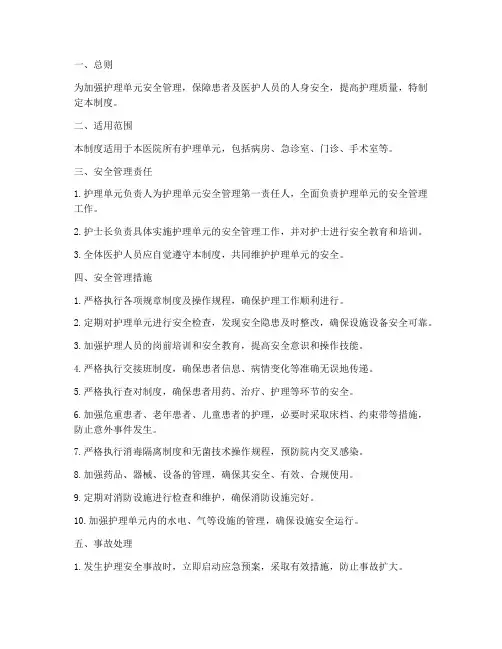 一、总则

为加强护理单元安全管理，保障患者及医护人员的人身安全，提高护理质量，特制定本制度。

二、适用范围

本制度适用于本医院所有护理单元，包括病房、急诊室、门诊、手术室等。

三、安全管理责任

1. 护理单元负责人为护理单元安全管理第一责任人，全面负责护理单元的安全管理工作。

2. 护士长负责具体实施护理单元的安全管理工作，并对护士进行安全教育和培训。

3. 全体医护人员应自觉遵守本制度，共同维护护理单元的安全。

四、安全管理措施

1. 严格执行各项规章制度及操作规程，确保护理工作顺利进行。

2. 定期对护理单元进行安全检查，发现安全隐患及时整改，确保设施设备安全可靠。

3. 加强护理人员的岗前培训和安全教育，提高安全意识和操作技能。

4. 严格执行交接班制度，确保患者信息、病情变化等准确无误地传递。

5. 严格执行查对制度，确保患者用药、治疗、护理等环节的安全。

6. 加强危重患者、老年患者、儿童患者的护理，必要时采取床档、约束带等措施，防止意外事件发生。

7. 严格执行消毒隔离制度和无菌技术操作规程，预防院内交叉感染。

8. 加强药品、器械、设备的管理，确保其安全、有效、合规使用。

9. 定期对消防设施进行检查和维护，确保消防设施完好。

10. 加强护理单元内的水电、气等设施的管理，确保设施安全运行。

五、事故处理

1. 发生护理安全事故时，立即启动应急预案，采取有效措施，防止事故扩大。